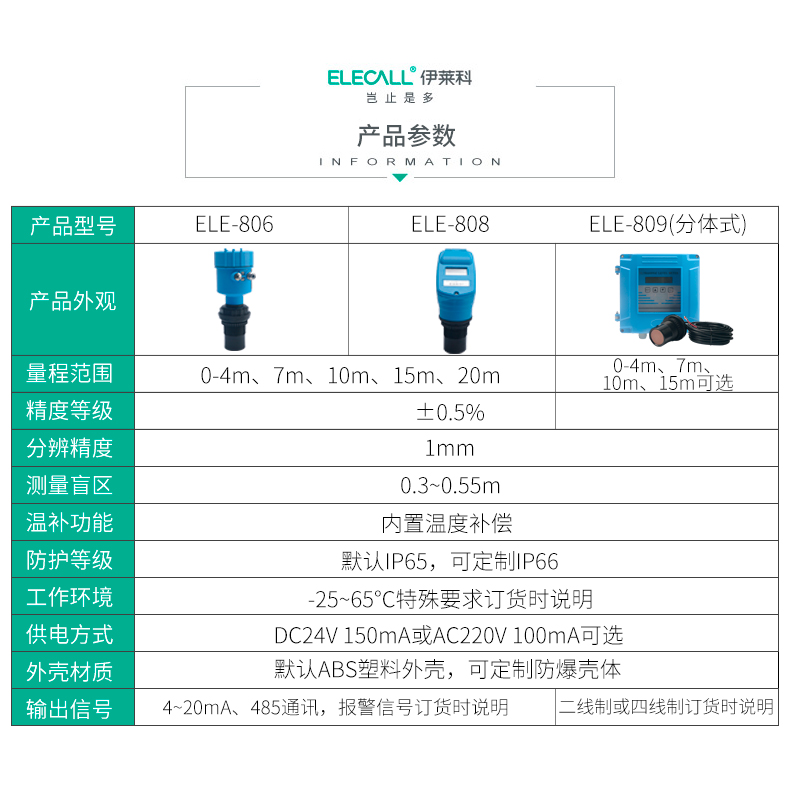 ELECALL® 伊莱科
岂止是多

产品参数
INFORMATION

| 产品型号 | ELE-806 | ELE-808 | ELE-809(分体式) |
|---|---|---|---|
| 产品外观 | | | |
| 量程范围 | 0-4m、7m、10m、15m、20m | | 0-4m、7m、10m、15m可选 |
| 精度等级 | ±0.5% | | |
| 分辨精度 | 1mm | | |
| 测量盲区 | 0.3~0.55m | | |
| 温补功能 | 内置温度补偿 | | |
| 防护等级 | 默认IP65，可定制IP66 | | |
| 工作环境 | -25~65°C特殊要求订货时说明 | | |
| 供电方式 | DC24V 150mA或AC220V 100mA可选 | | |
| 外壳材质 | 默认ABS塑料外壳，可定制防爆壳体 | | |
| 输出信号 | 4~20mA、485通讯，报警信号订货时说明 | | 二线制或四线制订货时说明 |